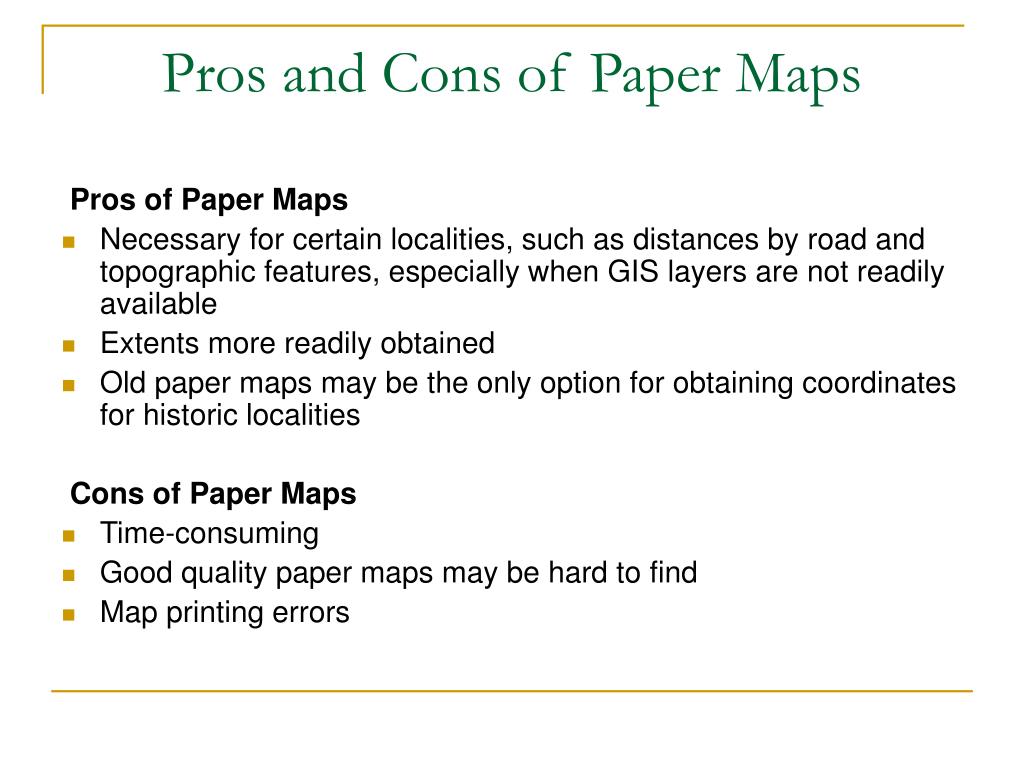 Pros and Cons of Paper Maps

Pros of Paper Maps

- Necessary for certain localities, such as distances by road and topographic features, especially when GIS layers are not readily available
- Extents more readily obtained
- Old paper maps may be the only option for obtaining coordinates for historic localities

Cons of Paper Maps

- Time-consuming
- Good quality paper maps may be hard to find
- Map printing errors